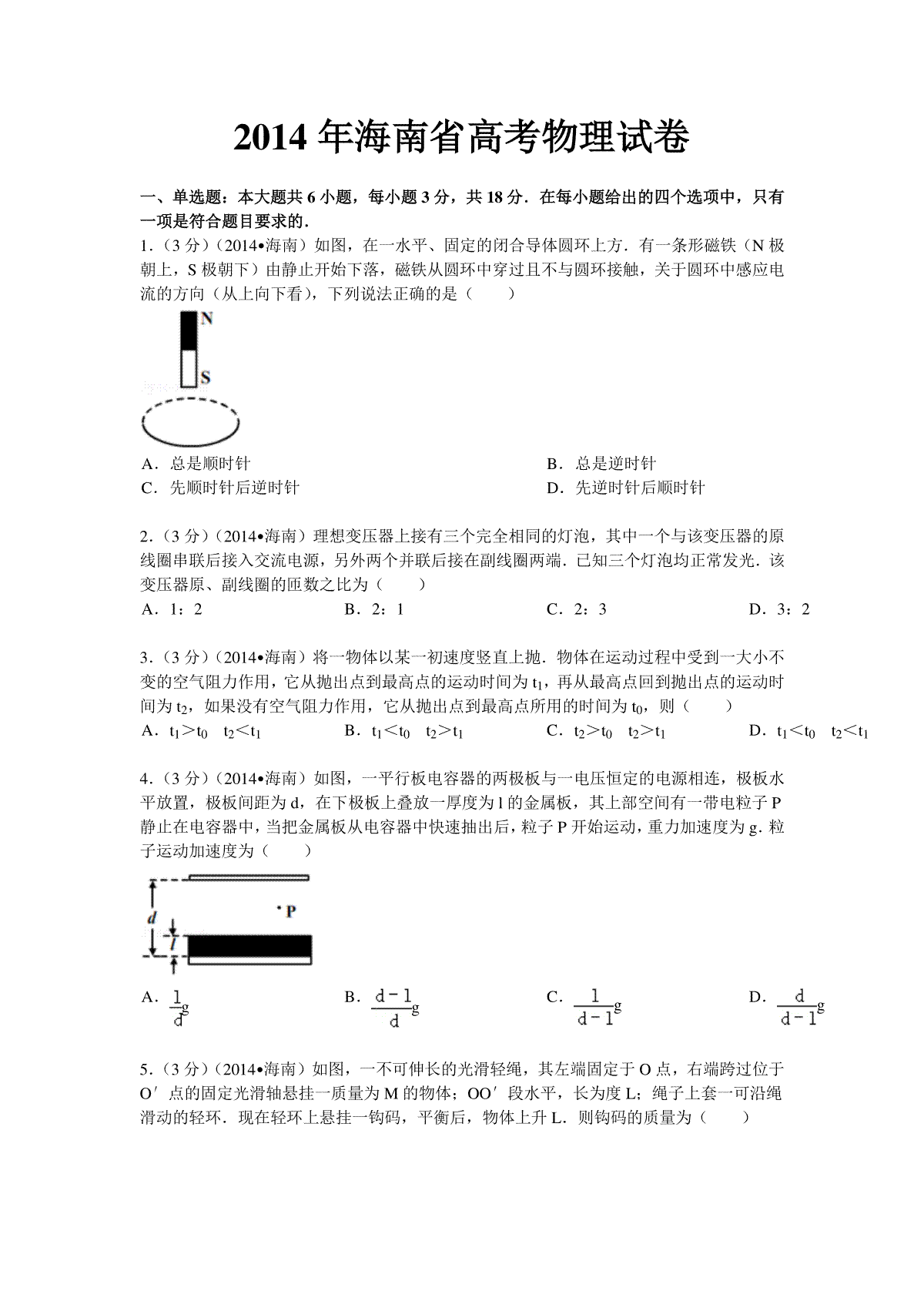 2014 年海南省高考物理试卷

一、单选题：本大题共 6 小题，每小题 3 分，共 18 分．在每小题给出的四个选项中，只有一项是符合题目要求的．

1．（3 分）（2014•海南）如图，在一水平、固定的闭合导体圆环上方．有一条形磁铁（N 极朝上，S 极朝下）由静止开始下落，磁铁从圆环中穿过且不与圆环接触，关于圆环中感应电流的方向（从上向下看），下列说法正确的是（　　）

N
S

A．总是顺时针
B．总是逆时针
C．先顺时针后逆时针
D．先逆时针后顺时针

2．（3 分）（2014•海南）理想变压器上接有三个完全相同的灯泡，其中一个与该变压器的原线圈串联后接入交流电源，另外两个并联后接在副线圈两端．已知三个灯泡均正常发光．该变压器原、副线圈的匝数之比为（　　）

A．1：2　　B．2：1　　C．2：3　　D．3：2

3．（3 分）（2014•海南）将一物体以某一初速度竖直上抛．物体在运动过程中受到一大小不变的空气阻力作用，它从抛出点到最高点的运动时间为 $t_1$，再从最高点回到抛出点的运动时间为 $t_2$，如果没有空气阻力作用，它从抛出点到最高点所用的时间为 $t_0$，则（　　）

A．$t_1>t_0$　$t_2<t_1$　　B．$t_1<t_0$　$t_2>t_1$　　C．$t_2>t_0$　$t_2>t_1$　　D．$t_1<t_0$　$t_2<t_1$

4．（3 分）（2014•海南）如图，一平行板电容器的两极板与一电压恒定的电源相连，极板水平放置，极板间距为 d，在下极板上叠放一厚度为 l 的金属板，其上部空间有一带电粒子 P 静止在电容器中，当把金属板从电容器中快速抽出后，粒子 P 开始运动，重力加速度为 g．粒子运动加速度为（　　）

d
l
P

A．$\frac{l}{d}g$　　B．$\frac{d-l}{d}g$　　C．$\frac{l}{d-l}g$　　D．$\frac{d}{d-l}g$

5．（3 分）（2014•海南）如图，一不可伸长的光滑轻绳，其左端固定于 O 点，右端跨过位于 O′ 点的固定光滑轴悬挂一质量为 M 的物体；OO′ 段水平，长为度 L；绳子上套一可沿绳滑动的轻环．现在轻环上悬挂一钩码，平衡后，物体上升 L．则钩码的质量为（　　）